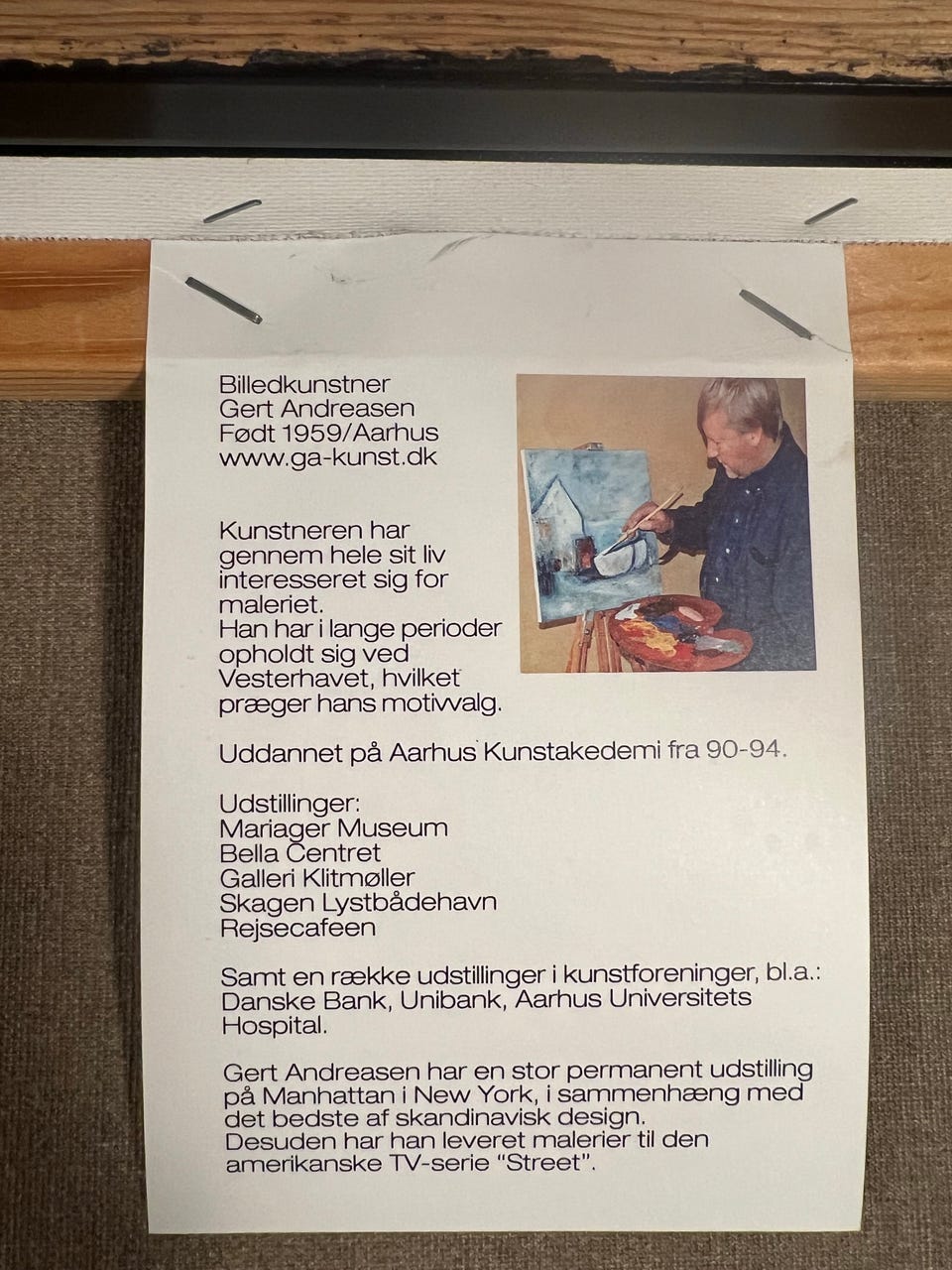 Billedkunstner
Gert Andreasen
Født 1959/Aarhus
www.ga-kunst.dk

Kunstneren har gennem hele sit liv interesseret sig for maleriet.
Han har i lange perioder opholdt sig ved Vesterhavet, hvilket præger hans motivvalg.

Uddannet på Aarhus Kunstakedemi fra 90-94.

Udstillinger:
Mariager Museum
Bella Centret
Galleri Klitmøller
Skagen Lystbådehavn
Rejsecafeen

Samt en række udstillinger i kunstforeninger, bl.a.: Danske Bank, Unibank, Aarhus Universitets Hospital.

Gert Andreasen har en stor permanent udstilling på Manhattan i New York, i sammenhæng med det bedste af skandinavisk design.
Desuden har han leveret malerier til den amerikanske TV-serie "Street".